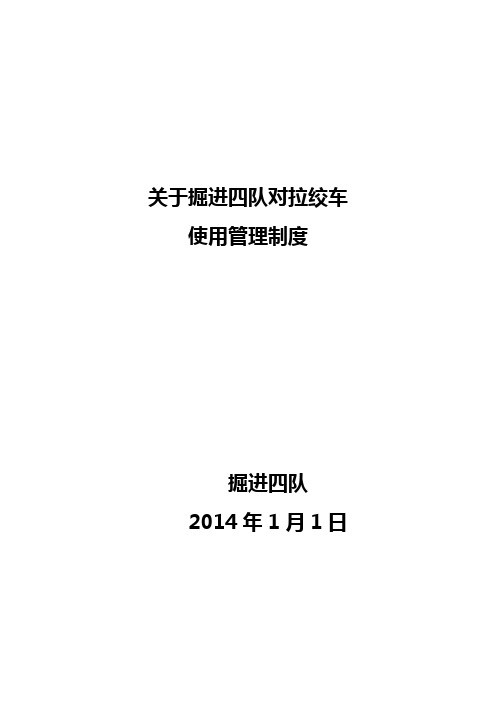 关于掘进四队对拉绞车
使用管理制度

掘进四队
2014 年 1 月 1 日